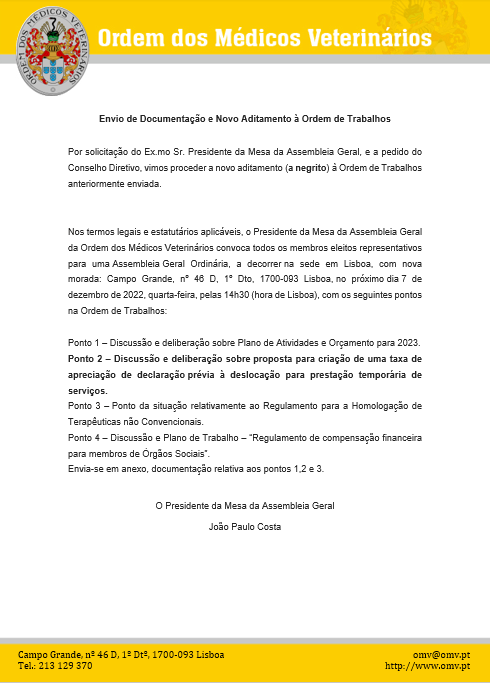 ORDEM DOS MÉDICOS VETERINÁRIOS

Ordem dos Médicos Veterinários

Envio de Documentação e Novo Aditamento à Ordem de Trabalhos

Por solicitação do Ex.mo Sr. Presidente da Mesa da Assembleia Geral, e a pedido do Conselho Diretivo, vimos proceder a novo aditamento (a negrito) à Ordem de Trabalhos anteriormente enviada.

Nos termos legais e estatutários aplicáveis, o Presidente da Mesa da Assembleia Geral da Ordem dos Médicos Veterinários convoca todos os membros eleitos representativos para uma Assembleia Geral Ordinária, a decorrer na sede em Lisboa, com nova morada: Campo Grande, nº 46 D, 1º Dto, 1700-093 Lisboa, no próximo dia 7 de dezembro de 2022, quarta-feira, pelas 14h30 (hora de Lisboa), com os seguintes pontos na Ordem de Trabalhos:

Ponto 1 – Discussão e deliberação sobre Plano de Atividades e Orçamento para 2023.
Ponto 2 – Discussão e deliberação sobre proposta para criação de uma taxa de apreciação de declaração prévia à deslocação para prestação temporária de serviços.
Ponto 3 – Ponto da situação relativamente ao Regulamento para a Homologação de Terapêuticas não Convencionais.
Ponto 4 – Discussão e Plano de Trabalho – "Regulamento de compensação financeira para membros de Órgãos Sociais".
Envia-se em anexo, documentação relativa aos pontos 1,2 e 3.

O Presidente da Mesa da Assembleia Geral
João Paulo Costa

Campo Grande, nº 46 D, 1º Dtº, 1700-093 Lisboa
Tel.: 213 129 370
omv@omv.pt
http://www.omv.pt